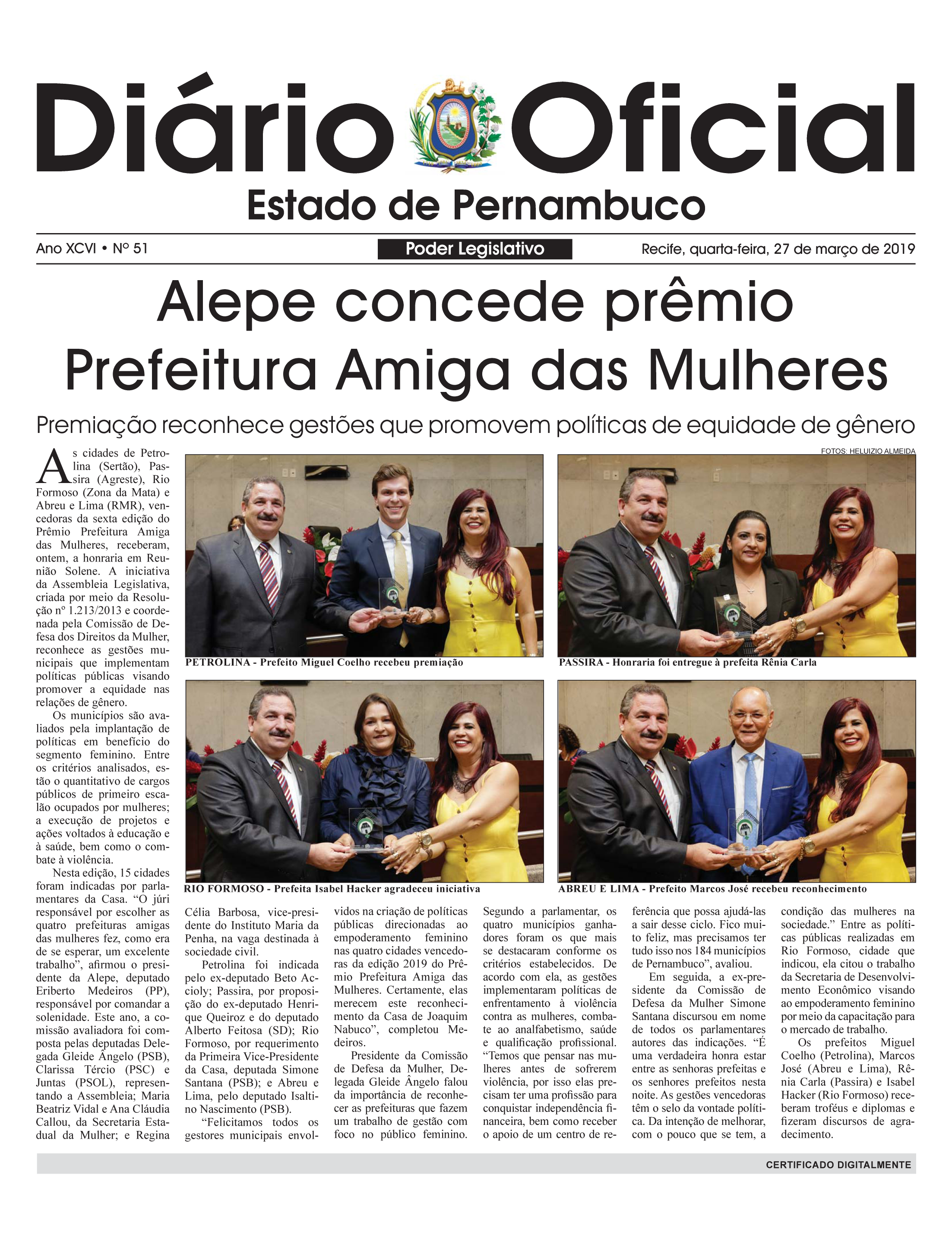 Diário Oficial
Estado de Pernambuco

Ano XCVI • Nº 51
Poder Legislativo
Recife, quarta-feira, 27 de março de 2019

Alepe concede prêmio Prefeitura Amiga das Mulheres

Premiação reconhece gestões que promovem políticas de equidade de gênero

FOTOS: HELUIZIO ALMEIDA

PETROLINA - Prefeito Miguel Coelho recebeu premiação

PASSIRA - Honraria foi entregue à prefeita Rênia Carla

RIO FORMOSO - Prefeita Isabel Hacker agradeceu iniciativa

ABREU E LIMA - Prefeito Marcos José recebeu reconhecimento

As cidades de Petrolina (Sertão), Passira (Agreste), Rio Formoso (Zona da Mata) e Abreu e Lima (RMR), vencedoras da sexta edição do Prêmio Prefeitura Amiga das Mulheres, receberam, ontem, a honraria em Reunião Solene. A iniciativa da Assembleia Legislativa, criada por meio da Resolução nº 1.213/2013 e coordenada pela Comissão de Defesa dos Direitos da Mulher, reconhece as gestões municipais que implementam políticas públicas visando promover a equidade nas relações de gênero.

Os municípios são avaliados pela implantação de políticas em benefício do segmento feminino. Entre os critérios analisados, estão o quantitativo de cargos públicos de primeiro escalão ocupados por mulheres; a execução de projetos e ações voltados à educação e à saúde, bem como o combate à violência.

Nesta edição, 15 cidades foram indicadas por parlamentares da Casa. “O júri responsável por escolher as quatro prefeituras amigas das mulheres fez, como era de se esperar, um excelente trabalho”, afirmou o presidente da Alepe, deputado Eriberto Medeiros (PP), responsável por comandar a solenidade. Este ano, a comissão avaliadora foi composta pelas deputadas Delegada Gleide Ângelo (PSB), Clarissa Tércio (PSC) e Juntas (PSOL), representando a Assembleia; Maria Beatriz Vidal e Ana Cláudia Callou, da Secretaria Estadual da Mulher; e Regina Célia Barbosa, vice-presidente do Instituto Maria da Penha, na vaga destinada à sociedade civil.

Petrolina foi indicada pelo ex-deputado Beto Accioly; Passira, por proposição do ex-deputado Henrique Queiroz e do deputado Alberto Feitosa (SD); Rio Formoso, por requerimento da Primeira Vice-Presidente da Casa, deputada Simone Santana (PSB); e Abreu e Lima, pelo deputado Isaltino Nascimento (PSB).

“Felicitamos todos os gestores municipais envolvidos na criação de políticas públicas direcionadas ao empoderamento feminino nas quatro cidades vencedoras da edição 2019 do Prêmio Prefeitura Amiga das Mulheres. Certamente, elas merecem este reconhecimento da Casa de Joaquim Nabuco”, completou Medeiros.

Presidente da Comissão de Defesa da Mulher, Delegada Gleide Ângelo falou da importância de reconhecer as prefeituras que fazem um trabalho de gestão com foco no público feminino. Segundo a parlamentar, os quatro municípios ganhadores foram os que mais se destacaram conforme os critérios estabelecidos. De acordo com ela, as gestões implementaram políticas de enfrentamento à violência contra as mulheres, combate ao analfabetismo, saúde e qualificação profissional. “Temos que pensar nas mulheres antes de sofrerem violência, por isso elas precisam ter uma profissão para conquistar independência financeira, bem como receber o apoio de um centro de referência que possa ajudá-las a sair desse ciclo. Fico muito feliz, mas precisamos ter tudo isso nos 184 municípios de Pernambuco”, avaliou.

Em seguida, a ex-presidente da Comissão de Defesa da Mulher Simone Santana discursou em nome de todos os parlamentares autores das indicações. “É uma verdadeira honra estar entre as senhoras prefeitas e os senhores prefeitos nesta noite. As gestões vencedoras têm o selo da vontade política. Da intenção de melhorar, com o pouco que se tem, a condição das mulheres na sociedade.” Entre as políticas públicas realizadas em Rio Formoso, cidade que indicou, ela citou o trabalho da Secretaria de Desenvolvimento Econômico visando ao empoderamento feminino por meio da capacitação para o mercado de trabalho.

Os prefeitos Miguel Coelho (Petrolina), Marcos José (Abreu e Lima), Rênia Carla (Passira) e Isabel Hacker (Rio Formoso) receberam troféus e diplomas e fizeram discursos de agradecimento.

CERTIFICADO DIGITALMENTE